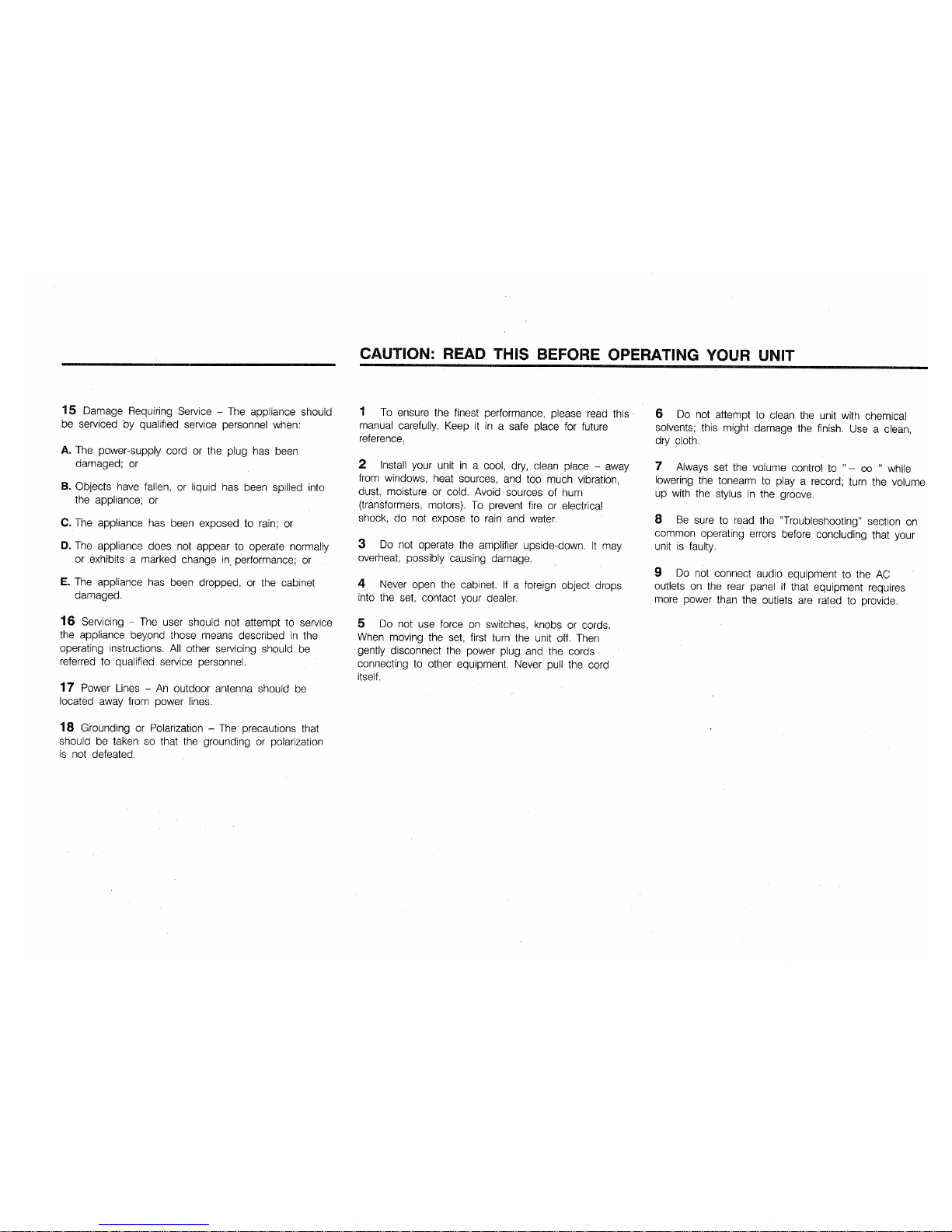 CAUTION: READ THIS BEFORE OPERATING YOUR UNIT

15 Damage Requiring Service – The appliance should be serviced by qualified service personnel when:

A. The power-supply cord or the plug has been damaged; or

B. Objects have fallen, or liquid has been spilled into the appliance; or

C. The appliance has been exposed to rain; or

D. The appliance does not appear to operate normally or exhibits a marked change in performance; or

E. The appliance has been dropped, or the cabinet damaged.

16 Servicing – The user should not attempt to service the appliance beyond those means described in the operating instructions. All other servicing should be referred to qualified service personnel.

17 Power Lines – An outdoor antenna should be located away from power lines.

18 Grounding or Polarization – The precautions that should be taken so that the grounding or polarization is not defeated.

1 To ensure the finest performance, please read this manual carefully. Keep it in a safe place for future reference.

2 Install your unit in a cool, dry, clean place – away from windows, heat sources, and too much vibration, dust, moisture or cold. Avoid sources of hum (transformers, motors). To prevent fire or electrical shock, do not expose to rain and water.

3 Do not operate the amplifier upside-down. It may overheat, possibly causing damage.

4 Never open the cabinet. If a foreign object drops into the set, contact your dealer.

5 Do not use force on switches, knobs or cords. When moving the set, first turn the unit off. Then gently disconnect the power plug and the cords connecting to other equipment. Never pull the cord itself.

6 Do not attempt to clean the unit with chemical solvents; this might damage the finish. Use a clean, dry cloth.

7 Always set the volume control to "$-\infty$" while lowering the tonearm to play a record; turn the volume up with the stylus in the groove.

8 Be sure to read the "Troubleshooting" section on common operating errors before concluding that your unit is faulty.

9 Do not connect audio equipment to the AC outlets on the rear panel if that equipment requires more power than the outlets are rated to provide.